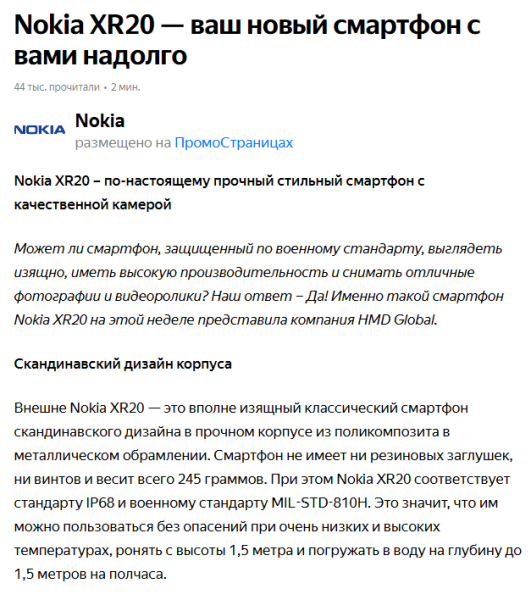 Nokia XR20 — ваш новый смартфон с вами надолго

44 тыс. прочитали • 2 мин.

NOKIA

Nokia
размещено на ПромоСтраницах

Nokia XR20 – по-настоящему прочный стильный смартфон с качественной камерой

Может ли смартфон, защищенный по военному стандарту, выглядеть изящно, иметь высокую производительность и снимать отличные фотографии и видеоролики? Наш ответ – Да! Именно такой смартфон Nokia XR20 на этой неделе представила компания HMD Global.

Скандинавский дизайн корпуса

Внешне Nokia XR20 — это вполне изящный классический смартфон скандинавского дизайна в прочном корпусе из поликомпозита в металлическом обрамлении. Смартфон не имеет ни резиновых заглушек, ни винтов и весит всего 245 граммов. При этом Nokia XR20 соответствует стандарту IP68 и военному стандарту MIL-STD-810H. Это значит, что им можно пользоваться без опасений при очень низких и высоких температурах, ронять с высоты 1,5 метра и погружать в воду на глубину до 1,5 метров на полчаса.